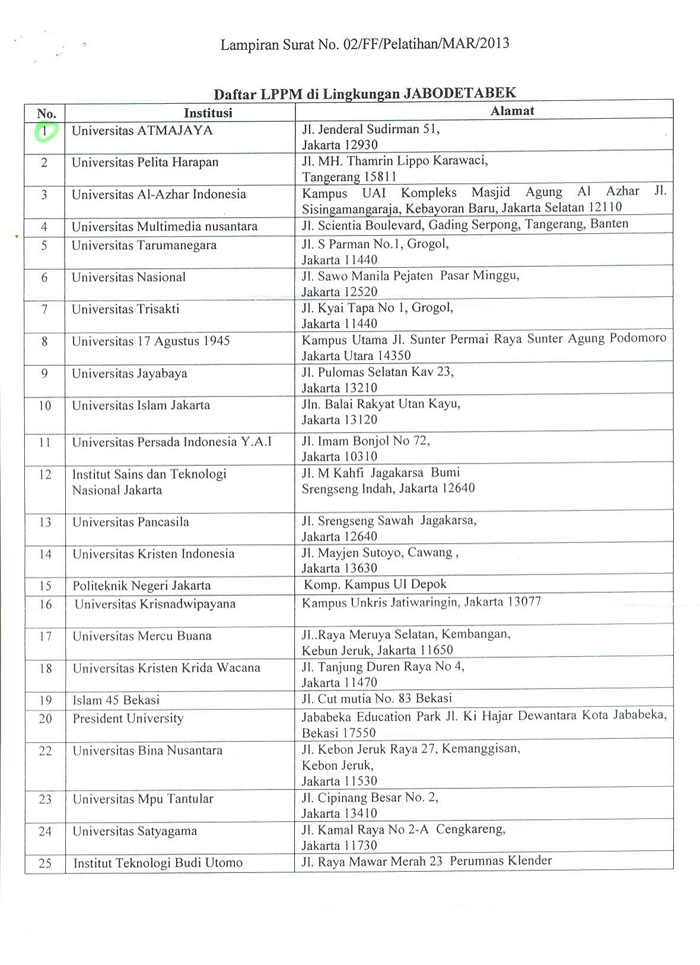 Lampiran Surat No. 02/FF/Pelatihan/MAR/2013

Daftar LPPM di Lingkungan JABODETABEK

| No. | Institusi | Alamat |
|---|---|---|
| 1 | Universitas ATMAJAYA | Jl. Jenderal Sudirman 51, Jakarta 12930 |
| 2 | Universitas Pelita Harapan | Jl. MH. Thamrin Lippo Karawaci, Tangerang 15811 |
| 3 | Universitas Al-Azhar Indonesia | Kampus UAI Kompleks Masjid Agung Al Azhar Jl. Sisingamangaraja, Kebayoran Baru, Jakarta Selatan 12110 |
| 4 | Universitas Multimedia nusantara | Jl. Scientia Boulevard, Gading Serpong, Tangerang, Banten |
| 5 | Universitas Tarumanegara | Jl. S Parman No.1, Grogol, Jakarta 11440 |
| 6 | Universitas Nasional | Jl. Sawo Manila Pejaten Pasar Minggu, Jakarta 12520 |
| 7 | Universitas Trisakti | Jl. Kyai Tapa No 1, Grogol, Jakarta 11440 |
| 8 | Universitas 17 Agustus 1945 | Kampus Utama Jl. Sunter Permai Raya Sunter Agung Podomoro Jakarta Utara 14350 |
| 9 | Universitas Jayabaya | Jl. Pulomas Selatan Kav 23, Jakarta 13210 |
| 10 | Universitas Islam Jakarta | Jln. Balai Rakyat Utan Kayu, Jakarta 13120 |
| 11 | Universitas Persada Indonesia Y.A.I | Jl. Imam Bonjol No 72, Jakarta 10310 |
| 12 | Institut Sains dan Teknologi Nasional Jakarta | Jl. M Kahfi Jagakarsa Bumi Srengseng Indah, Jakarta 12640 |
| 13 | Universitas Pancasila | Jl. Srengseng Sawah Jagakarsa, Jakarta 12640 |
| 14 | Universitas Kristen Indonesia | Jl. Mayjen Sutoyo, Cawang , Jakarta 13630 |
| 15 | Politeknik Negeri Jakarta | Komp. Kampus UI Depok |
| 16 | Universitas Krisnadwipayana | Kampus Unkris Jatiwaringin, Jakarta 13077 |
| 17 | Universitas Mercu Buana | Jl..Raya Meruya Selatan, Kembangan, Kebun Jeruk, Jakarta 11650 |
| 18 | Universitas Kristen Krida Wacana | Jl. Tanjung Duren Raya No 4, Jakarta 11470 |
| 19 | Islam 45 Bekasi | Jl. Cut mutia No. 83 Bekasi |
| 20 | President University | Jababeka Education Park Jl. Ki Hajar Dewantara Kota Jababeka, Bekasi 17550 |
| 22 | Universitas Bina Nusantara | Jl. Kebon Jeruk Raya 27, Kemanggisan, Kebon Jeruk, Jakarta 11530 |
| 23 | Universitas Mpu Tantular | Jl. Cipinang Besar No. 2, Jakarta 13410 |
| 24 | Universitas Satyagama | Jl. Kamal Raya No 2-A Cengkareng, Jakarta 11730 |
| 25 | Institut Teknologi Budi Utomo | Jl. Raya Mawar Merah 23 Perumnas Klender |